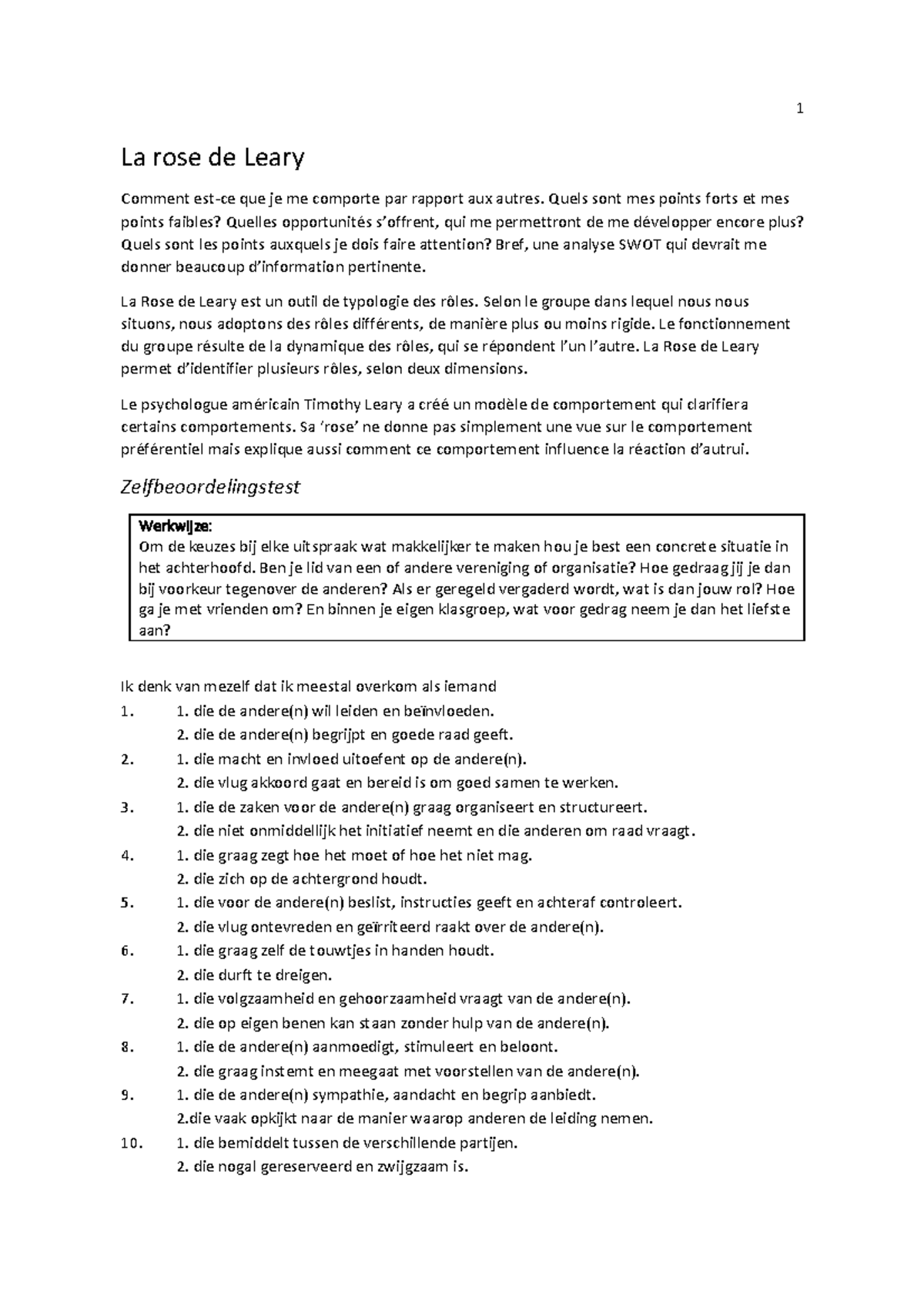 1

La rose de Leary

Comment est-ce que je me comporte par rapport aux autres. Quels sont mes points forts et mes points faibles? Quelles opportunités s'offrent, qui me permettront de me développer encore plus? Quels sont les points auxquels je dois faire attention? Bref, une analyse SWOT qui devrait me donner beaucoup d'information pertinente.

La Rose de Leary est un outil de typologie des rôles. Selon le groupe dans lequel nous nous situons, nous adoptons des rôles différents, de manière plus ou moins rigide. Le fonctionnement du groupe résulte de la dynamique des rôles, qui se répondent l'un l'autre. La Rose de Leary permet d'identifier plusieurs rôles, selon deux dimensions.

Le psychologue américain Timothy Leary a créé un modèle de comportement qui clarifiera certains comportements. Sa 'rose' ne donne pas simplement une vue sur le comportement préférentiel mais explique aussi comment ce comportement influence la réaction d'autrui.

Zelfbeoordelingstest

Werkwijze:
Om de keuzes bij elke uitspraak wat makkelijker te maken hou je best een concrete situatie in het achterhoofd. Ben je lid van een of andere vereniging of organisatie? Hoe gedraag jij je dan bij voorkeur tegenover de anderen? Als er geregeld vergaderd wordt, wat is dan jouw rol? Hoe ga je met vrienden om? En binnen je eigen klasgroep, wat voor gedrag neem je dan het liefste aan?

Ik denk van mezelf dat ik meestal overkom als iemand
1. 1. die de andere(n) wil leiden en beïnvloeden.
2. die de andere(n) begrijpt en goede raad geeft.
2. 1. die macht en invloed uitoefent op de andere(n).
2. die vlug akkoord gaat en bereid is om goed samen te werken.
3. 1. die de zaken voor de andere(n) graag organiseert en structureert.
2. die niet onmiddellijk het initiatief neemt en die anderen om raad vraagt.
4. 1. die graag zegt hoe het moet of hoe het niet mag.
2. die zich op de achtergrond houdt.
5. 1. die voor de andere(n) beslist, instructies geeft en achteraf controleert.
2. die vlug ontevreden en geïrriteerd raakt over de andere(n).
6. 1. die graag zelf de touwtjes in handen houdt.
2. die durft te dreigen.
7. 1. die volgzaamheid en gehoorzaamheid vraagt van de andere(n).
2. die op eigen benen kan staan zonder hulp van de andere(n).
8. 1. die de andere(n) aanmoedigt, stimuleert en beloont.
2. die graag instemt en meegaat met voorstellen van de andere(n).
9. 1. die de andere(n) sympathie, aandacht en begrip aanbiedt.
2.die vaak opkijkt naar de manier waarop anderen de leiding nemen.
10. 1. die bemiddelt tussen de verschillende partijen.
2. die nogal gereserveerd en zwijgzaam is.